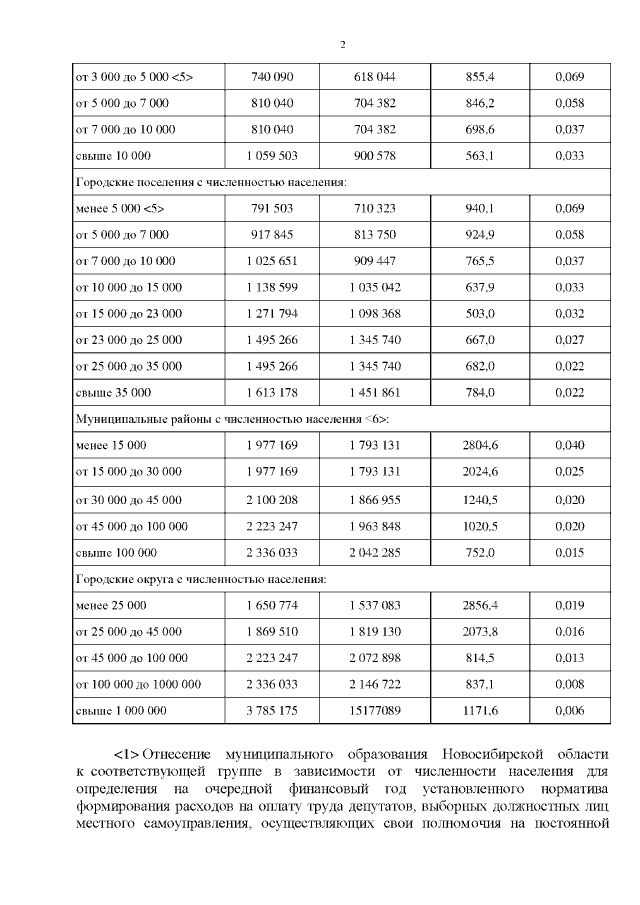 2

| | | | | |
|---|---|---|---|---|
| от 3 000 до 5 000 <5> | 740 090 | 618 044 | 855,4 | 0,069 |
| от 5 000 до 7 000 | 810 040 | 704 382 | 846,2 | 0,058 |
| от 7 000 до 10 000 | 810 040 | 704 382 | 698,6 | 0,037 |
| свыше 10 000 | 1 059 503 | 900 578 | 563,1 | 0,033 |
| Городские поселения с численностью населения: | | | | |
| менее 5 000 <5> | 791 503 | 710 323 | 940,1 | 0,069 |
| от 5 000 до 7 000 | 917 845 | 813 750 | 924,9 | 0,058 |
| от 7 000 до 10 000 | 1 025 651 | 909 447 | 765,5 | 0,037 |
| от 10 000 до 15 000 | 1 138 599 | 1 035 042 | 637,9 | 0,033 |
| от 15 000 до 23 000 | 1 271 794 | 1 098 368 | 503,0 | 0,032 |
| от 23 000 до 25 000 | 1 495 266 | 1 345 740 | 667,0 | 0,027 |
| от 25 000 до 35 000 | 1 495 266 | 1 345 740 | 682,0 | 0,022 |
| свыше 35 000 | 1 613 178 | 1 451 861 | 784,0 | 0,022 |
| Муниципальные районы с численностью населения <6>: | | | | |
| менее 15 000 | 1 977 169 | 1 793 131 | 2804,6 | 0,040 |
| от 15 000 до 30 000 | 1 977 169 | 1 793 131 | 2024,6 | 0,025 |
| от 30 000 до 45 000 | 2 100 208 | 1 866 955 | 1240,5 | 0,020 |
| от 45 000 до 100 000 | 2 223 247 | 1 963 848 | 1020,5 | 0,020 |
| свыше 100 000 | 2 336 033 | 2 042 285 | 752,0 | 0,015 |
| Городские округа с численностью населения: | | | | |
| менее 25 000 | 1 650 774 | 1 537 083 | 2856,4 | 0,019 |
| от 25 000 до 45 000 | 1 869 510 | 1 819 130 | 2073,8 | 0,016 |
| от 45 000 до 100 000 | 2 223 247 | 2 072 898 | 814,5 | 0,013 |
| от 100 000 до 1000 000 | 2 336 033 | 2 146 722 | 837,1 | 0,008 |
| свыше 1 000 000 | 3 785 175 | 15177089 | 1171,6 | 0,006 |

<1> Отнесение муниципального образования Новосибирской области к соответствующей группе в зависимости от численности населения для определения на очередной финансовый год установленного норматива формирования расходов на оплату труда депутатов, выборных должностных лиц местного самоуправления, осуществляющих свои полномочия на постоянной